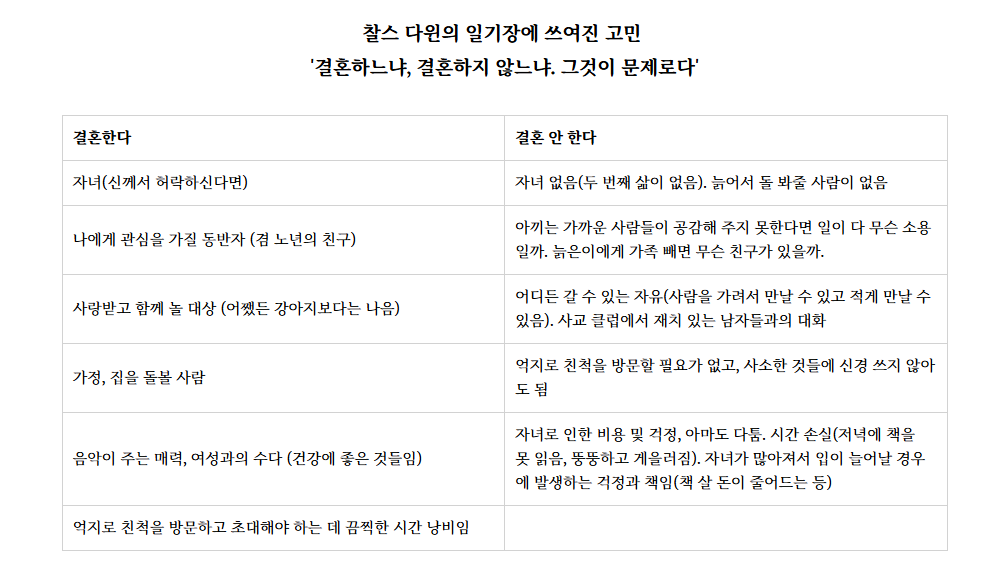 찰스 다윈의 일기장에 쓰여진 고민
'결혼하느냐, 결혼하지 않느냐. 그것이 문제로다'

| 결혼한다 | 결혼 안 한다 |
|---|---|
| 자녀(신께서 허락하신다면) | 자녀 없음(두 번째 삶이 없음). 늙어서 돌 봐줄 사람이 없음 |
| 나에게 관심을 가질 동반자 (겸 노년의 친구) | 아끼는 가까운 사람들이 공감해 주지 못한다면 일이 다 무슨 소용일까. 늙은이에게 가족 빼면 무슨 친구가 있을까. |
| 사랑받고 함께 놀 대상 (어쨌든 강아지보다는 나음) | 어디든 갈 수 있는 자유(사람을 가려서 만날 수 있고 적게 만날 수 있음). 사교 클럽에서 재치 있는 남자들과의 대화 |
| 가정, 집을 돌볼 사람 | 억지로 친척을 방문할 필요가 없고, 사소한 것들에 신경 쓰지 않아도 됨 |
| 음악이 주는 매력, 여성과의 수다 (건강에 좋은 것들임) | 자녀로 인한 비용 및 걱정, 아마도 다툼. 시간 손실(저녁에 책을 못 읽음, 뚱뚱하고 게을러짐). 자녀가 많아져서 입이 늘어날 경우에 발생하는 걱정과 책임(책 살 돈이 줄어드는 등) |
| 억지로 친척을 방문하고 초대해야 하는 데 끔찍한 시간 낭비임 | |